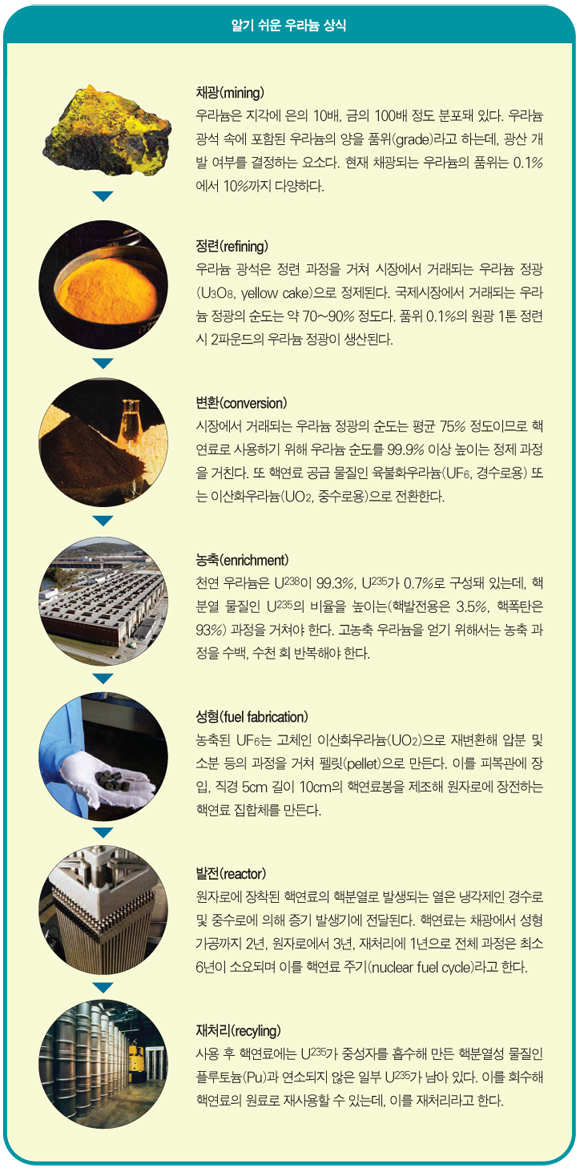 알기 쉬운 우라늄 상식

채광(mining)
우라늄은 지각에 은의 10배, 금의 100배 정도 분포돼 있다. 우라늄 광석 속에 포함된 우라늄의 양을 품위(grade)라고 하는데, 광산 개발 여부를 결정하는 요소다. 현재 채광되는 우라늄의 품위는 0.1%에서 10%까지 다양하다.

정련(refining)
우라늄 광석은 정련 과정을 거쳐 시장에서 거래되는 우라늄 정광($U_3O_8$, yellow cake)으로 정제된다. 국제시장에서 거래되는 우라늄 정광의 순도는 약 70~90% 정도다. 품위 0.1%의 원광 1톤 정련 시 2파운드의 우라늄 정광이 생산된다.

변환(conversion)
시장에서 거래되는 우라늄 정광의 순도는 평균 75% 정도이므로 핵연료로 사용하기 위해 우라늄 순도를 99.9% 이상 높이는 정제 과정을 거친다. 또 핵연료 공급 물질인 육불화우라늄($UF_6$, 경수로용) 또는 이산화우라늄($UO_2$, 중수로용)으로 전환한다.

농축(enrichment)
천연 우라늄은 $U^{238}$이 99.3%, $U^{235}$가 0.7%로 구성돼 있는데, 핵분열 물질인 $U^{235}$의 비율을 높이는(핵발전용은 3.5%, 핵폭탄은 93%) 과정을 거쳐야 한다. 고농축 우라늄을 얻기 위해서는 농축 과정을 수백, 수천 회 반복해야 한다.

성형(fuel fabrication)
농축된 $UF_6$는 고체인 이산화우라늄($UO_2$)으로 재변환해 압분 및 소분 등의 과정을 거쳐 펠릿(pellet)으로 만든다. 이를 피복관에 장입, 직경 5cm 길이 10cm의 핵연료봉을 제조해 원자로에 장전하는 핵연료 집합체를 만든다.

발전(reactor)
원자로에 장착된 핵연료의 핵분열로 발생되는 열은 냉각제인 경수로 및 중수로에 의해 증기 발생기에 전달된다. 핵연료는 채광에서 성형 가공까지 2년, 원자로에서 3년, 재처리에 1년으로 전체 과정은 최소 6년이 소요되며 이를 핵연료 주기(nuclear fuel cycle)라고 한다.

재처리(recyling)
사용 후 핵연료에는 $U^{235}$가 중성자를 흡수해 만든 핵분열성 물질인 플루토늄(Pu)과 연소되지 않은 일부 $U^{235}$가 남아 있다. 이를 회수해 핵연료의 원료로 재사용할 수 있는데, 이를 재처리라고 한다.